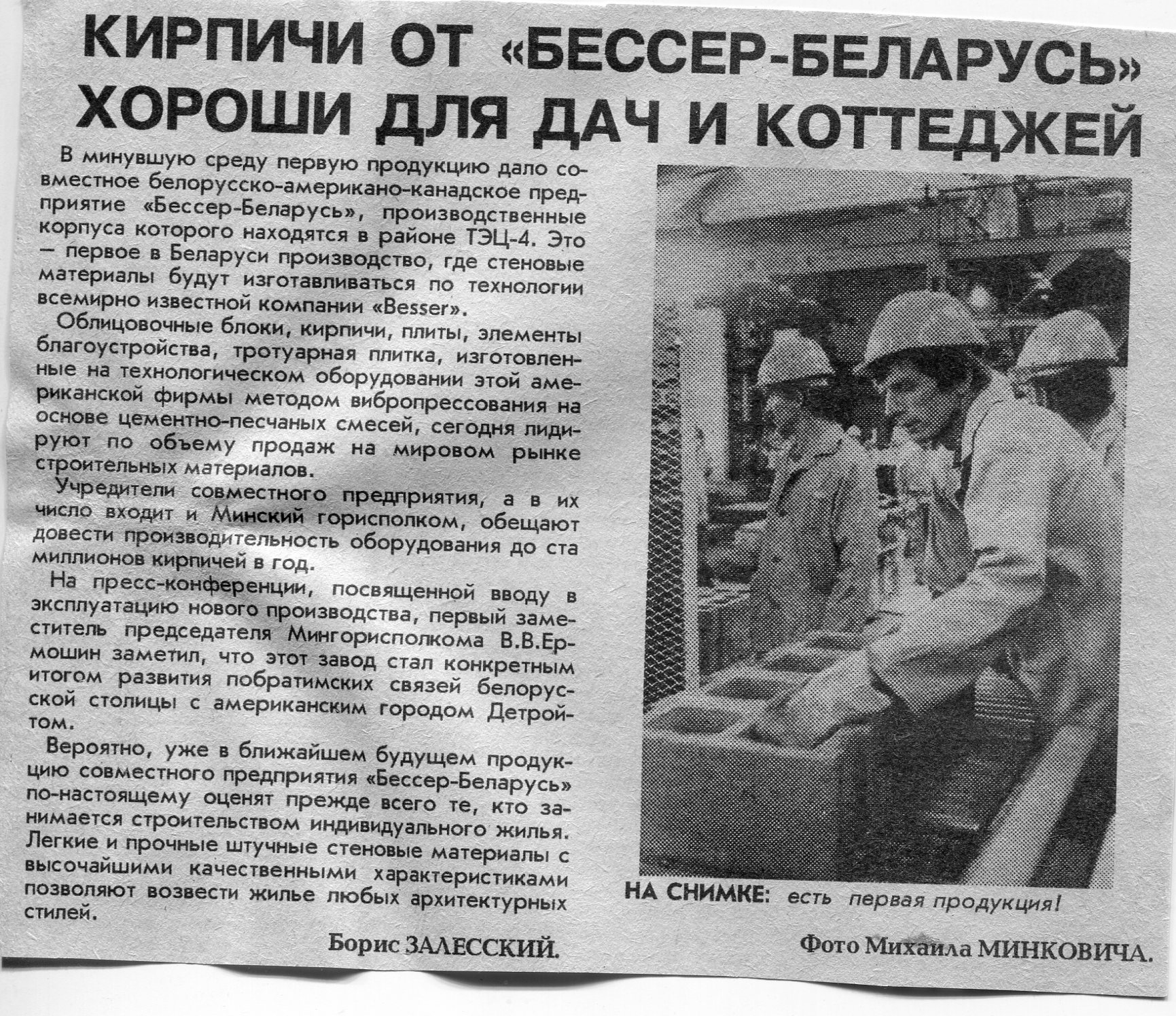 КИРПИЧИ ОТ «БЕССЕР-БЕЛАРУСЬ» ХОРОШИ ДЛЯ ДАЧ И КОТТЕДЖЕЙ

В минувшую среду первую продукцию дало совместное белорусско-американо-канадское предприятие «Бессер-Беларусь», производственные корпуса которого находятся в районе ТЭЦ-4. Это — первое в Беларуси производство, где стеновые материалы будут изготавливаться по технологии всемирно известной компании «Besser».

Облицовочные блоки, кирпичи, плиты, элементы благоустройства, тротуарная плитка, изготовленные на технологическом оборудовании этой американской фирмы методом вибропрессования на основе цементно-песчаных смесей, сегодня лидируют по объему продаж на мировом рынке строительных материалов.

Учредители совместного предприятия, а в их число входит и Минский горисполком, обещают довести производительность оборудования до ста миллионов кирпичей в год.

На пресс-конференции, посвященной вводу в эксплуатацию нового производства, первый заместитель председателя Мингорисполкома В.В.Ермошин заметил, что этот завод стал конкретным итогом развития побратимских связей белорусской столицы с американским городом Детройтом.

Вероятно, уже в ближайшем будущем продукцию совместного предприятия «Бессер-Беларусь» по-настоящему оценят прежде всего те, кто занимается строительством индивидуального жилья. Легкие и прочные штучные стеновые материалы с высочайшими качественными характеристиками позволяют возвести жилье любых архитектурных стилей.

Борис ЗАЛЕССКИЙ.

НА СНИМКЕ: есть первая продукция!

Фото Михаила МИНКОВИЧА.